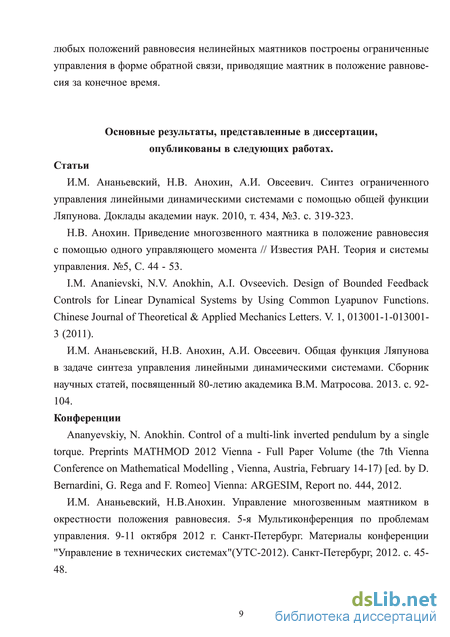 любых положений равновесия нелинейных маятников построены ограниченные управления в форме обратной связи, приводящие маятник в положение равновесия за конечное время.

Основные результаты, представленные в диссертации, опубликованы в следующих работах.

Статьи

И.М. Ананьевский, Н.В. Анохин, А.И. Овсеевич. Синтез ограниченного управления линейными динамическими системами с помощью общей функции Ляпунова. Доклады академии наук. 2010, т. 434, №3. с. 319-323.

Н.В. Анохин. Приведение многозвенного маятника в положение равновесия с помощью одного управляющего момента // Известия РАН. Теория и системы управления. №5, С. 44 - 53.

I.M. Ananievski, N.V. Anokhin, A.I. Ovseevich. Design of Bounded Feedback Controls for Linear Dynamical Systems by Using Common Lyapunov Functions. Chinese Journal of Theoretical & Applied Mechanics Letters. V. 1, 013001-1-013001-3 (2011).

И.М. Ананьевский, Н.В. Анохин, А.И. Овсеевич. Общая функция Ляпунова в задаче синтеза управления линейными динамическими системами. Сборник научных статей, посвященный 80-летию академика В.М. Матросова. 2013. с. 92-104.

Конференции

Ananyevskiy, N. Anokhin. Control of a multi-link inverted pendulum by a single torque. Preprints MATHMOD 2012 Vienna - Full Paper Volume (the 7th Vienna Conference on Mathematical Modelling , Vienna, Austria, February 14-17) [ed. by D. Bernardini, G. Rega and F. Romeo] Vienna: ARGESIM, Report no. 444, 2012.

И.М. Ананьевский, Н.В.Анохин. Управление многозвенным маятником в окрестности положения равновесия. 5-я Мультиконференция по проблемам управления. 9-11 октября 2012 г. Санкт-Петербург. Материалы конференции "Управление в технических системах"(УТС-2012). Санкт-Петербург, 2012. с. 45-48.

9

dsLib.net
библиотека диссертаций